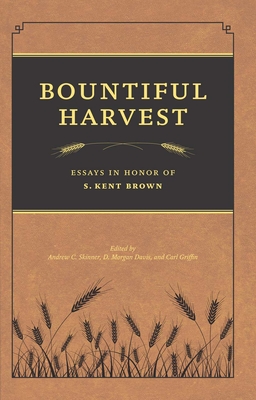 BOUNTIFUL HARVEST

ESSAYS IN HONOR OF
S. KENT BROWN

Edited by
Andrew C. Skinner, D. Morgan Davis, and Carl Griffin